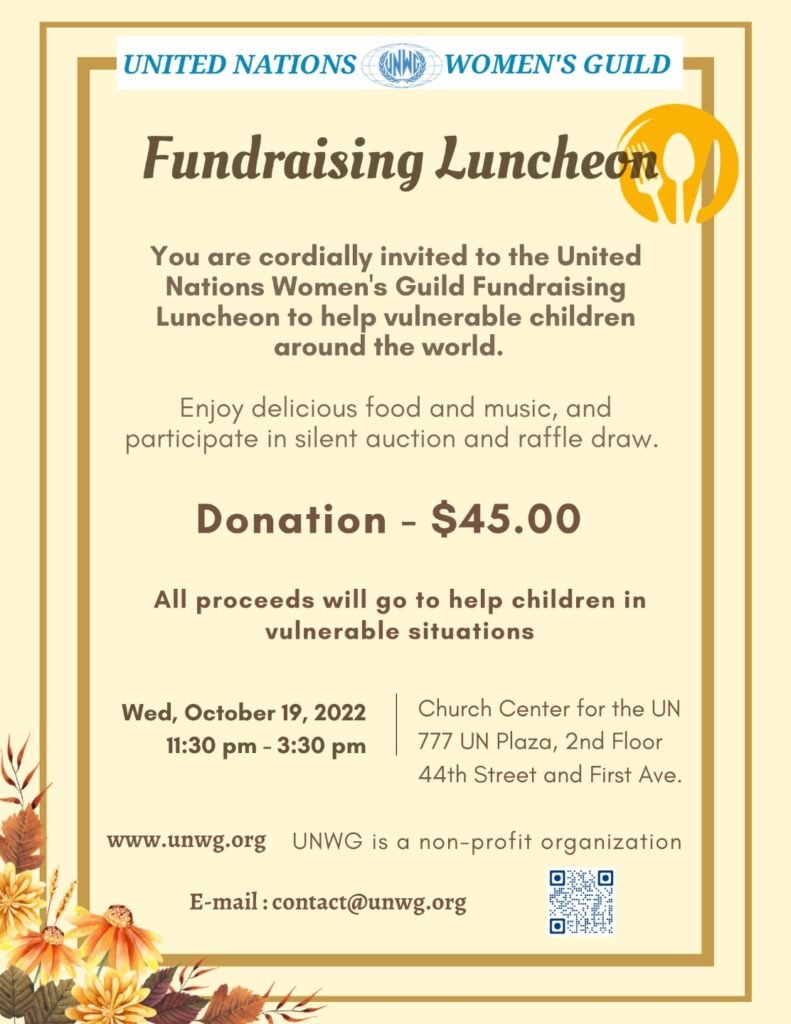 UNITED NATIONS UNWG WOMEN'S GUILD

Fundraising Luncheon

You are cordially invited to the United Nations Women's Guild Fundraising Luncheon to help vulnerable children around the world.

Enjoy delicious food and music, and participate in silent auction and raffle draw.

Donation - $45.00

All proceeds will go to help children in vulnerable situations

Wed, October 19, 2022
11:30 pm - 3:30 pm

Church Center for the UN
777 UN Plaza, 2nd Floor
44th Street and First Ave.

www.unwg.org UNWG is a non-profit organization

E-mail : contact@unwg.org